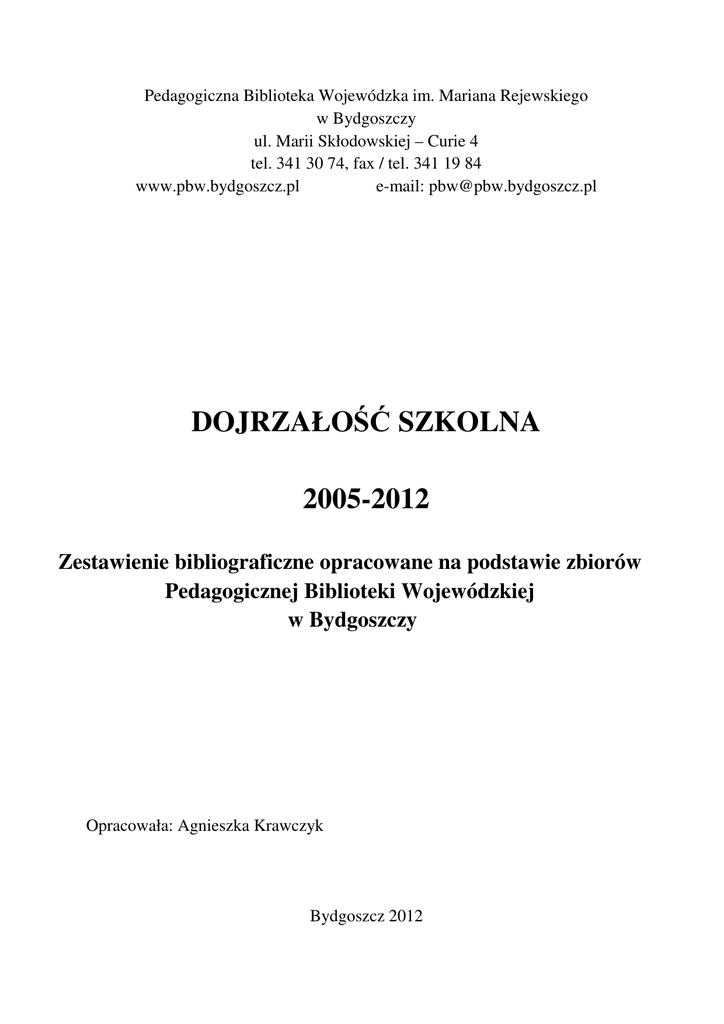 Pedagogiczna Biblioteka Wojewódzka im. Mariana Rejewskiego
w Bydgoszczy
ul. Marii Skłodowskiej – Curie 4
tel. 341 30 74, fax / tel. 341 19 84
www.pbw.bydgoszcz.pl e-mail: pbw@pbw.bydgoszcz.pl

DOJRZAŁOŚĆ SZKOLNA

2005-2012

Zestawienie bibliograficzne opracowane na podstawie zbiorów
Pedagogicznej Biblioteki Wojewódzkiej
w Bydgoszczy

Opracowała: Agnieszka Krawczyk

Bydgoszcz 2012